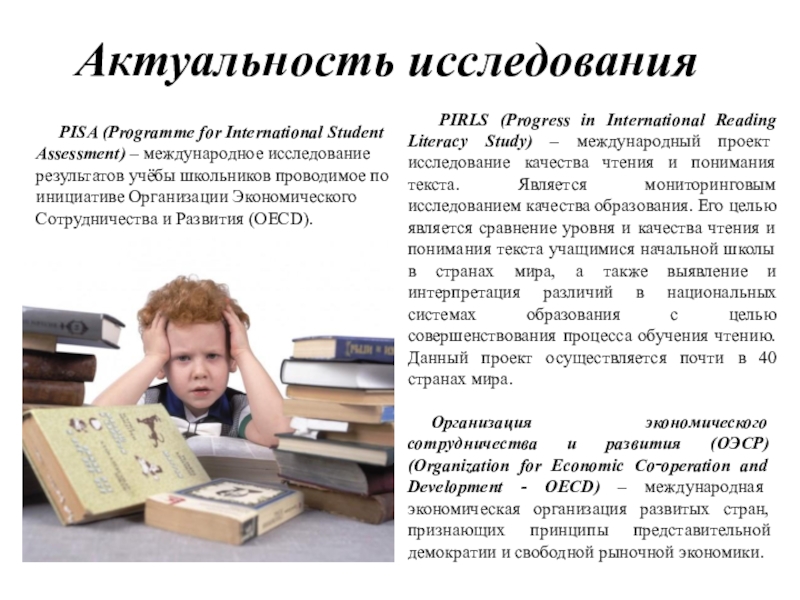 Актуальность исследования

PISA (Programme for International Student Assessment) – международное исследование результатов учёбы школьников проводимое по инициативе Организации Экономического Сотрудничества и Развития (OECD).

PIRLS (Progress in International Reading Literacy Study) – международный проект исследование качества чтения и понимания текста. Является мониторинговым исследованием качества образования. Его целью является сравнение уровня и качества чтения и понимания текста учащимися начальной школы в странах мира, а также выявление и интерпретация различий в национальных системах образования с целью совершенствования процесса обучения чтению. Данный проект осуществляется почти в 40 странах мира.

Организация экономического сотрудничества и развития (ОЭСР) (Organization for Economic Co-operation and Development - OECD) – международная экономическая организация развитых стран, признающих принципы представительной демократии и свободной рыночной экономики.